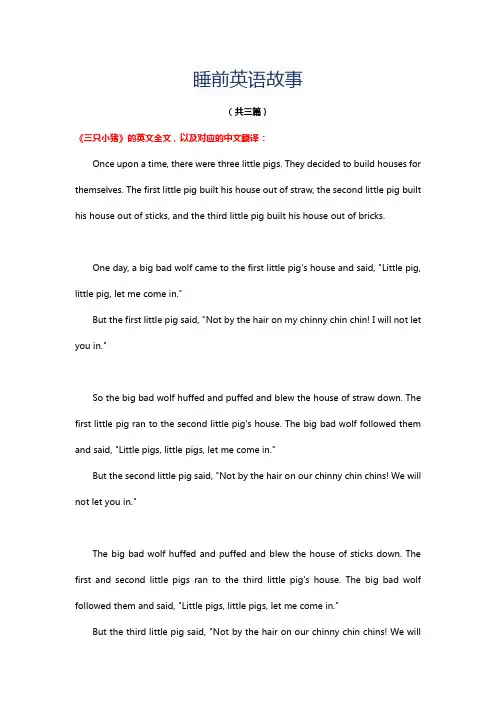 睡前英语故事

（共三篇）

《三只小猪》的英文全文，以及对应的中文翻译：

Once upon a time, there were three little pigs. They decided to build houses for themselves. The first little pig built his house out of straw, the second little pig built his house out of sticks, and the third little pig built his house out of bricks.

One day, a big bad wolf came to the first little pig's house and said, "Little pig, little pig, let me come in."

But the first little pig said, "Not by the hair on my chinny chin chin! I will not let you in."

So the big bad wolf huffed and puffed and blew the house of straw down. The first little pig ran to the second little pig's house. The big bad wolf followed them and said, "Little pigs, little pigs, let me come in."

But the second little pig said, "Not by the hair on our chinny chin chins! We will not let you in."

The big bad wolf huffed and puffed and blew the house of sticks down. The first and second little pigs ran to the third little pig's house. The big bad wolf followed them and said, "Little pigs, little pigs, let me come in."

But the third little pig said, "Not by the hair on our chinny chin chins! We will